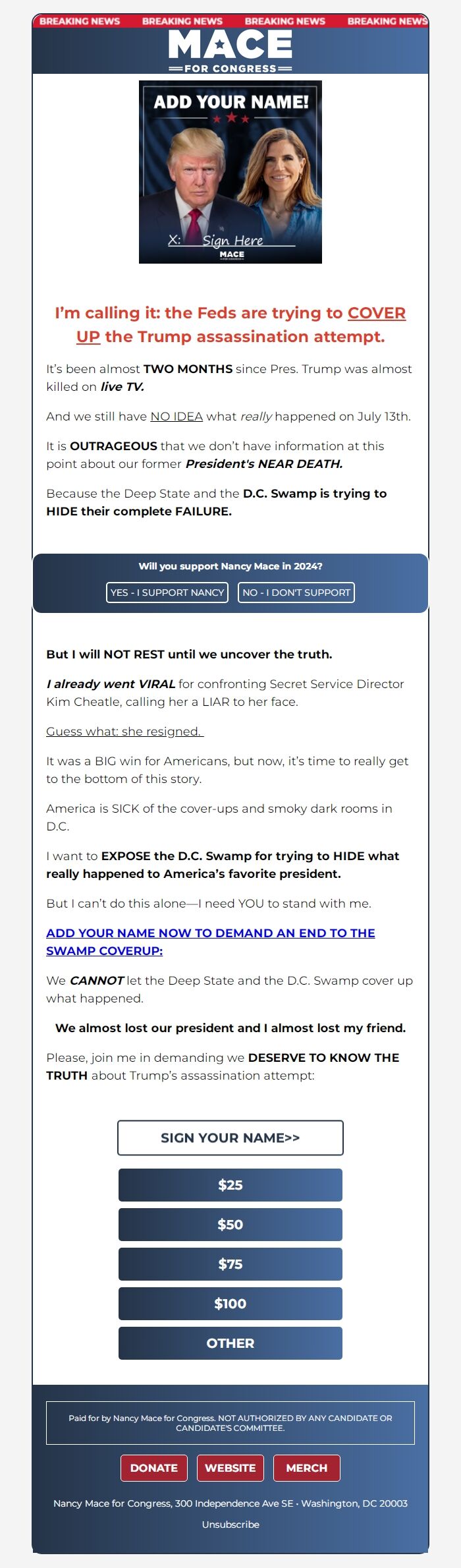 BREAKING NEWS BREAKING NEWS BREAKING NEWS BREAKING NEWS

MACE
FOR CONGRESS

ADD YOUR NAME!

X: Sign Here
MACE

I'm calling it: the Feds are trying to COVER UP the Trump assassination attempt.

It's been almost TWO MONTHS since Pres. Trump was almost killed on live TV.

And we still have NO IDEA what really happened on July 13th.

It is OUTRAGEOUS that we don't have information at this point about our former President's NEAR DEATH.

Because the Deep State and the D.C. Swamp is trying to HIDE their complete FAILURE.

Will you support Nancy Mace in 2024?

YES - I SUPPORT NANCY
NO - I DON'T SUPPORT

But I will NOT REST until we uncover the truth.

I already went VIRAL for confronting Secret Service Director Kim Cheatle, calling her a LIAR to her face.

Guess what: she resigned.

It was a BIG win for Americans, but now, it's time to really get to the bottom of this story.

America is SICK of the cover-ups and smoky dark rooms in D.C.

I want to EXPOSE the D.C. Swamp for trying to HIDE what really happened to America's favorite president.

But I can't do this alone—I need YOU to stand with me.

ADD YOUR NAME NOW TO DEMAND AN END TO THE SWAMP COVERUP:

We CANNOT let the Deep State and the D.C. Swamp cover up what happened.

We almost lost our president and I almost lost my friend.

Please, join me in demanding we DESERVE TO KNOW THE TRUTH about Trump's assassination attempt:

SIGN YOUR NAME>>

$25

$50

$75

$100

OTHER

Paid for by Nancy Mace for Congress. NOT AUTHORIZED BY ANY CANDIDATE OR CANDIDATE'S COMMITTEE.

DONATE
WEBSITE
MERCH

Nancy Mace for Congress, 300 Independence Ave SE · Washington, DC 20003

Unsubscribe